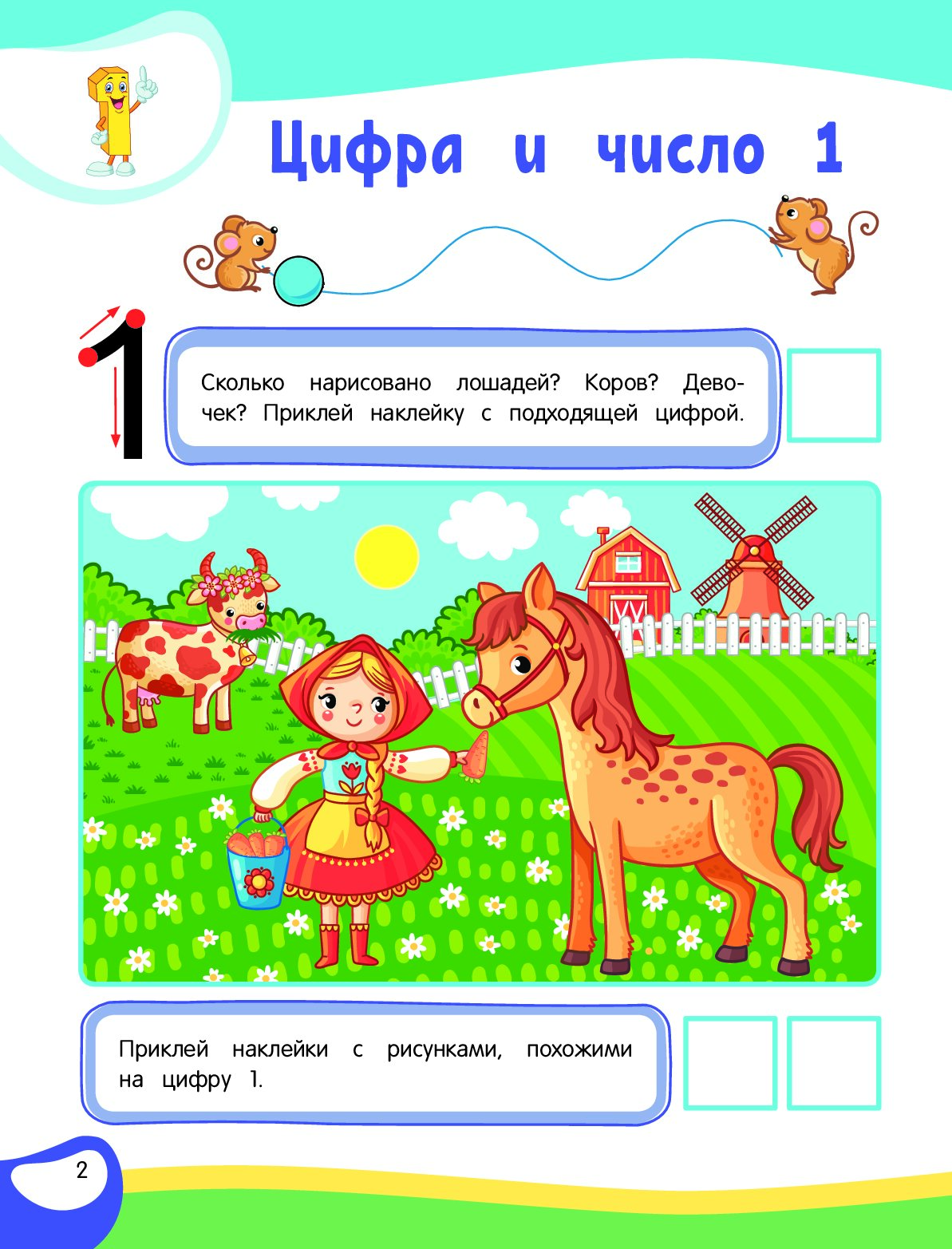 Цифра и число 1

1

Сколько нарисовано лошадей? Коров? Девочек? Приклей наклейку с подходящей цифрой.

Приклей наклейки с рисунками, похожими на цифру 1.

2